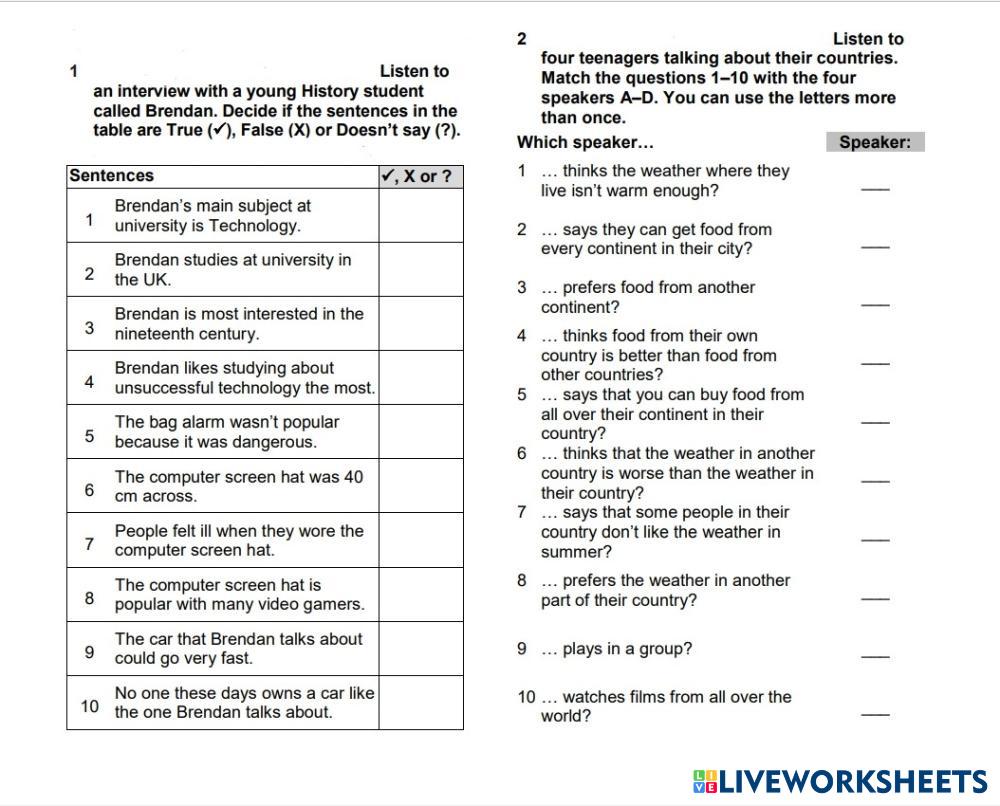 1 Listen to an interview with a young History student called Brendan. Decide if the sentences in the table are True (✓), False (X) or Doesn't say (?).

| Sentences | | ✓, X or ? |
|---|---|---|
| 1 | Brendan's main subject at university is Technology. | |
| 2 | Brendan studies at university in the UK. | |
| 3 | Brendan is most interested in the nineteenth century. | |
| 4 | Brendan likes studying about unsuccessful technology the most. | |
| 5 | The bag alarm wasn't popular because it was dangerous. | |
| 6 | The computer screen hat was 40 cm across. | |
| 7 | People felt ill when they wore the computer screen hat. | |
| 8 | The computer screen hat is popular with many video gamers. | |
| 9 | The car that Brendan talks about could go very fast. | |
| 10 | No one these days owns a car like the one Brendan talks about. | |

2 Listen to four teenagers talking about their countries. Match the questions 1–10 with the four speakers A–D. You can use the letters more than once.

Which speaker… Speaker:

1 … thinks the weather where they live isn't warm enough? ___

2 … says they can get food from every continent in their city? ___

3 … prefers food from another continent? ___

4 … thinks food from their own country is better than food from other countries? ___

5 … says that you can buy food from all over their continent in their country? ___

6 … thinks that the weather in another country is worse than the weather in their country? ___

7 … says that some people in their country don't like the weather in summer? ___

8 … prefers the weather in another part of their country? ___

9 … plays in a group? ___

10 … watches films from all over the world? ___

LIVEWORKSHEETS